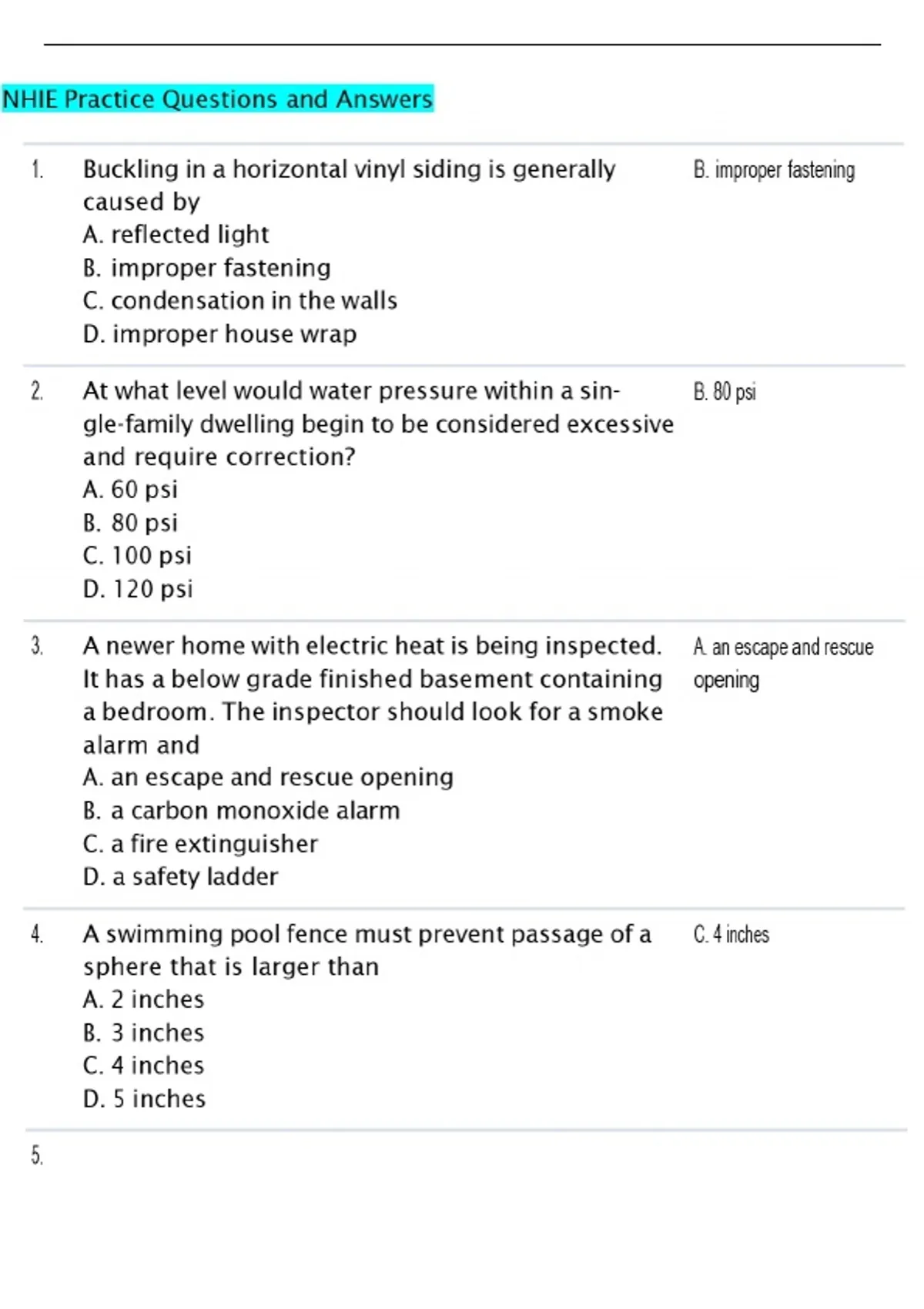 NHIE Practice Questions and Answers

1. Buckling in a horizontal vinyl siding is generally caused by
A. reflected light
B. improper fastening
C. condensation in the walls
D. improper house wrap

B. improper fastening

2. At what level would water pressure within a single-family dwelling begin to be considered excessive and require correction?
A. 60 psi
B. 80 psi
C. 100 psi
D. 120 psi

B. 80 psi

3. A newer home with electric heat is being inspected. It has a below grade finished basement containing a bedroom. The inspector should look for a smoke alarm and
A. an escape and rescue opening
B. a carbon monoxide alarm
C. a fire extinguisher
D. a safety ladder

A. an escape and rescue opening

4. A swimming pool fence must prevent passage of a sphere that is larger than
A. 2 inches
B. 3 inches
C. 4 inches
D. 5 inches

C. 4 inches

5.